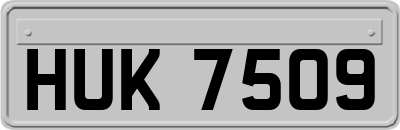 HUK 7509